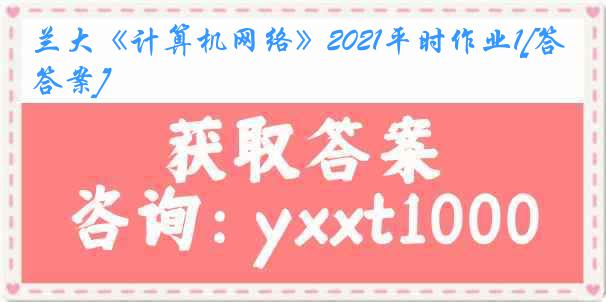 兰大《计算机网络》2021平时作业1[答答案]

获取答案

咨询：yxxt1000